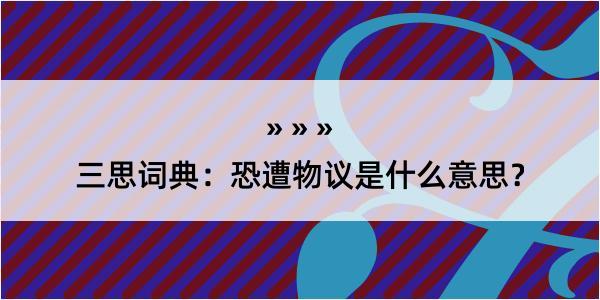 » » »

三思词典：恐遭物议是什么意思？